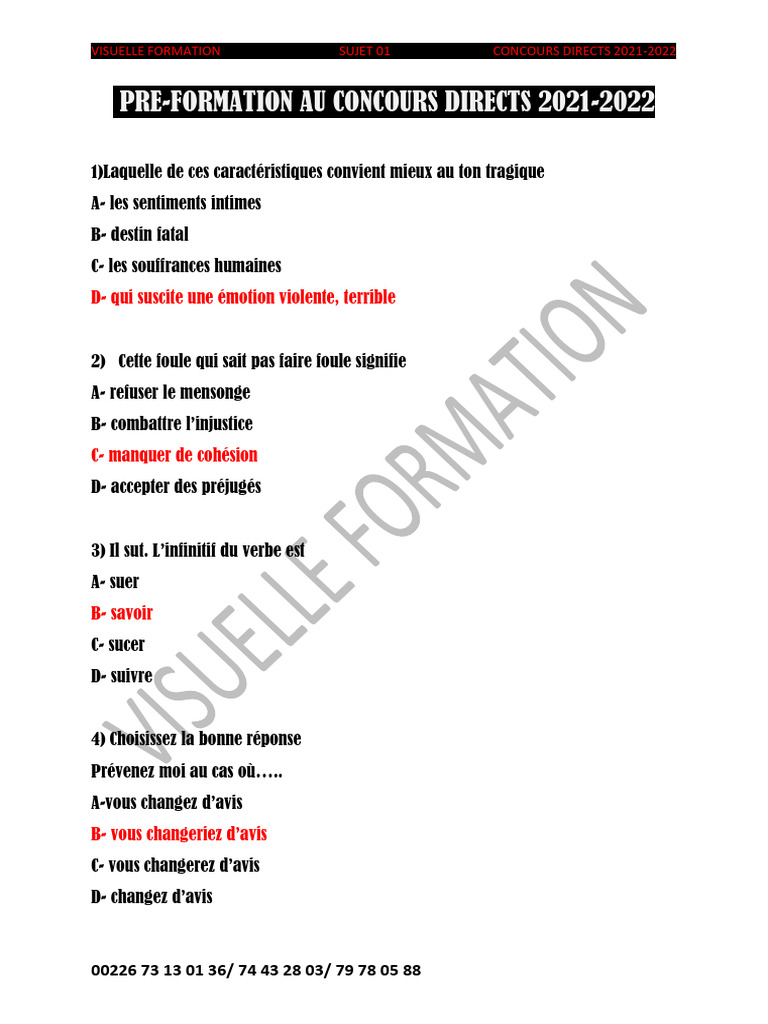 VISUELLE FORMATION SUJET 01 CONCOURS DIRECTS 2021-2022

PRE-FORMATION AU CONCOURS DIRECTS 2021-2022

1)Laquelle de ces caractéristiques convient mieux au ton tragique

A- les sentiments intimes

B- destin fatal

C- les souffrances humaines

D- qui suscite une émotion violente, terrible

2) Cette foule qui sait pas faire foule signifie

A- refuser le mensonge

B- combattre l'injustice

C- manquer de cohésion

D- accepter des préjugés

3) Il sut. L'infinitif du verbe est

A- suer

B- savoir

C- sucer

D- suivre

4) Choisissez la bonne réponse

Prévenez moi au cas où…..

A-vous changez d'avis

B- vous changeriez d'avis

C- vous changerez d'avis

D- changez d'avis

00226 73 13 01 36/ 74 43 28 03/ 79 78 05 88

VISUELLE FORMATION